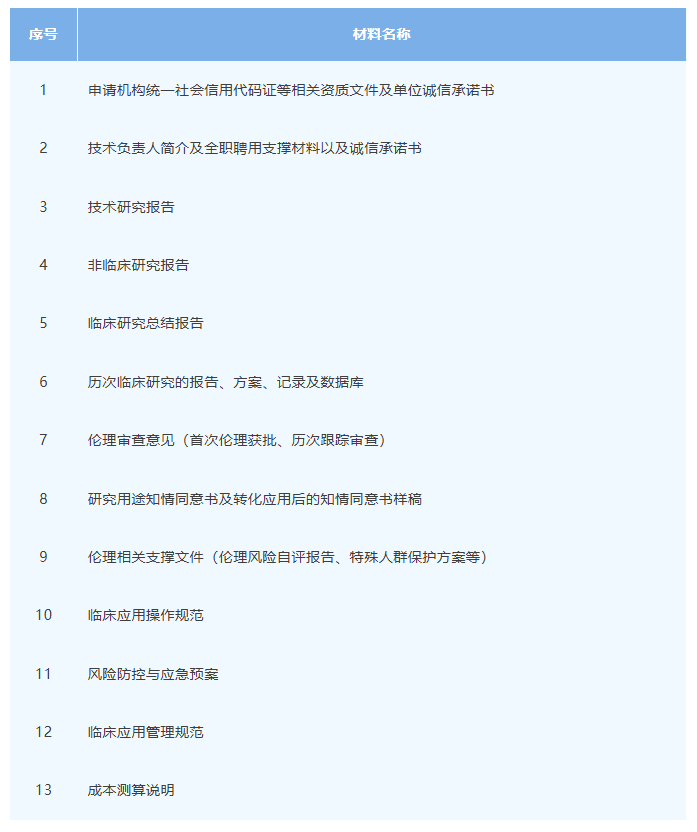 | 序号 | 材料名称 |
|---|---|
| 1 | 申请机构统一社会信用代码证等相关资质文件及单位诚信承诺书 |
| 2 | 技术负责人简介及全职聘用支撑材料以及诚信承诺书 |
| 3 | 技术研究报告 |
| 4 | 非临床研究报告 |
| 5 | 临床研究总结报告 |
| 6 | 历次临床研究的报告、方案、记录及数据库 |
| 7 | 伦理审查意见（首次伦理获批、历次跟踪审查） |
| 8 | 研究用途知情同意书及转化应用后的知情同意书样稿 |
| 9 | 伦理相关支撑文件（伦理风险自评报告、特殊人群保护方案等） |
| 10 | 临床应用操作规范 |
| 11 | 风险防控与应急预案 |
| 12 | 临床应用管理规范 |
| 13 | 成本测算说明 |